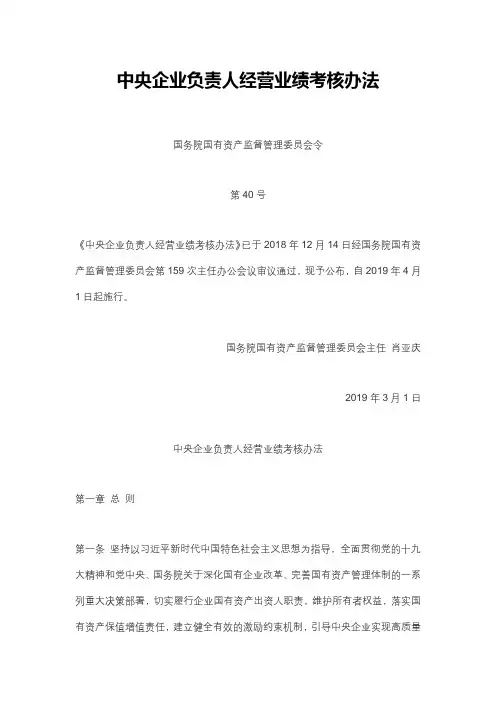 中央企业负责人经营业绩考核办法

国务院国有资产监督管理委员会令

第 40 号

《中央企业负责人经营业绩考核办法》已于 2018 年 12 月 14 日经国务院国有资产监督管理委员会第 159 次主任办公会议审议通过，现予公布，自 2019 年 4 月 1 日起施行。

国务院国有资产监督管理委员会主任 肖亚庆

2019 年 3 月 1 日

中央企业负责人经营业绩考核办法

第一章 总 则

第一条 坚持以习近平新时代中国特色社会主义思想为指导，全面贯彻党的十九大精神和党中央、国务院关于深化国有企业改革、完善国有资产管理体制的一系列重大决策部署，切实履行企业国有资产出资人职责，维护所有者权益，落实国有资产保值增值责任，建立健全有效的激励约束机制，引导中央企业实现高质量